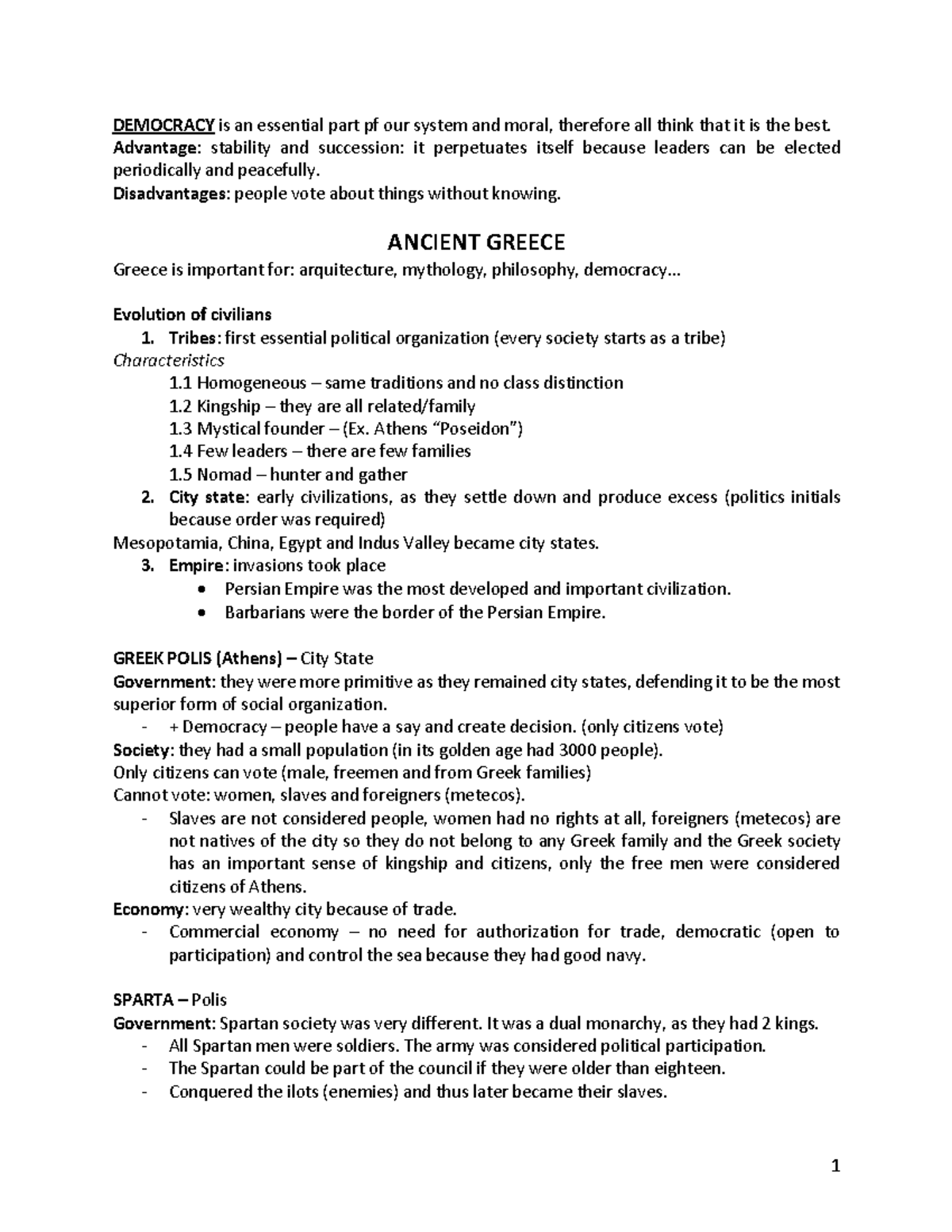 DEMOCRACY is an essential part pf our system and moral, therefore all think that it is the best.
Advantage: stability and succession: it perpetuates itself because leaders can be elected periodically and peacefully.
Disadvantages: people vote about things without knowing.

ANCIENT GREECE

Greece is important for: arquitecture, mythology, philosophy, democracy…

Evolution of civilians
1. Tribes: first essential political organization (every society starts as a tribe)
Characteristics
1.1 Homogeneous – same traditions and no class distinction
1.2 Kingship – they are all related/family
1.3 Mystical founder – (Ex. Athens "Poseidon")
1.4 Few leaders – there are few families
1.5 Nomad – hunter and gather
2. City state: early civilizations, as they settle down and produce excess (politics initials because order was required)
Mesopotamia, China, Egypt and Indus Valley became city states.
3. Empire: invasions took place
• Persian Empire was the most developed and important civilization.
• Barbarians were the border of the Persian Empire.

GREEK POLIS (Athens) – City State
Government: they were more primitive as they remained city states, defending it to be the most superior form of social organization.
- + Democracy – people have a say and create decision. (only citizens vote)
Society: they had a small population (in its golden age had 3000 people).
Only citizens can vote (male, freemen and from Greek families)
Cannot vote: women, slaves and foreigners (metecos).
- Slaves are not considered people, women had no rights at all, foreigners (metecos) are not natives of the city so they do not belong to any Greek family and the Greek society has an important sense of kingship and citizens, only the free men were considered citizens of Athens.
Economy: very wealthy city because of trade.
- Commercial economy – no need for authorization for trade, democratic (open to participation) and control the sea because they had good navy.

SPARTA – Polis
Government: Spartan society was very different. It was a dual monarchy, as they had 2 kings.
- All Spartan men were soldiers. The army was considered political participation.
- The Spartan could be part of the council if they were older than eighteen.
- Conquered the ilots (enemies) and thus later became their slaves.

1